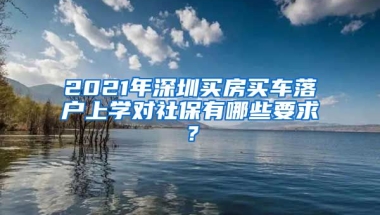 2021年深圳买房买车落户上学对社保有哪些要求？